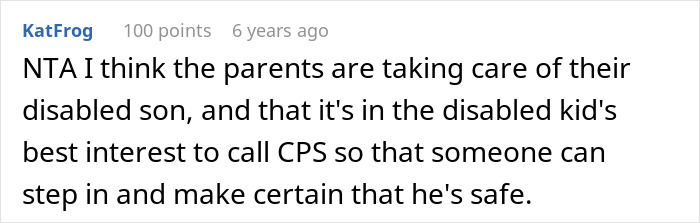 KatFrog 100 points 6 years ago

NTA I think the parents are taking care of their disabled son, and that it's in the disabled kid's best interest to call CPS so that someone can step in and make certain that he's safe.